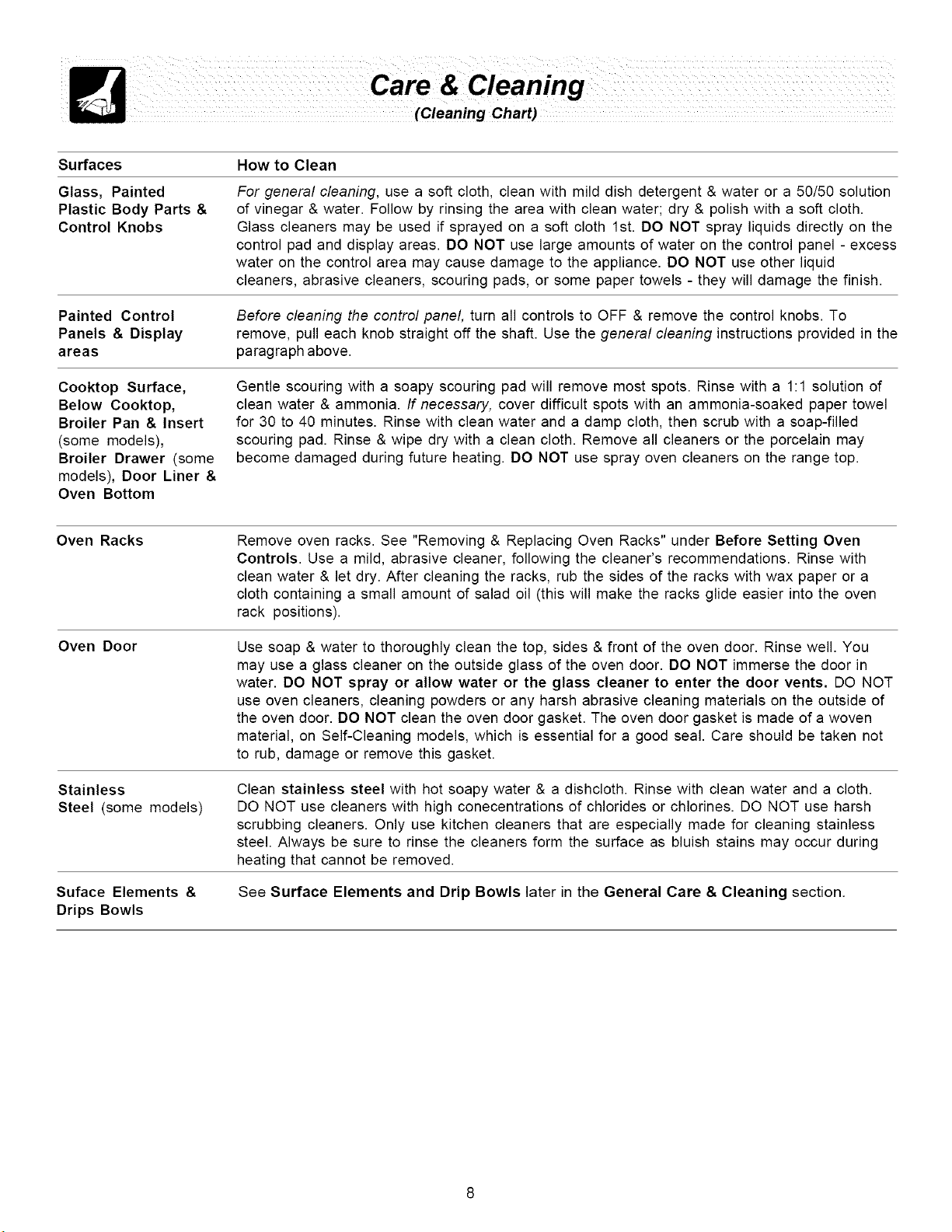 Care & Cleaning
(Cleaning Chart)

| Surfaces | How to Clean |
|---|---|
| Glass, Painted Plastic Body Parts & Control Knobs | For general cleaning, use a soft cloth, clean with mild dish detergent & water or a 50/50 solution of vinegar & water. Follow by rinsing the area with clean water; dry & polish with a soft cloth. Glass cleaners may be used if sprayed on a soft cloth 1st. DO NOT spray liquids directly on the control pad and display areas. DO NOT use large amounts of water on the control panel - excess water on the control area may cause damage to the appliance. DO NOT use other liquid cleaners, abrasive cleaners, scouring pads, or some paper towels - they will damage the finish. |
| Painted Control Panels & Display areas | Before cleaning the control panel, turn all controls to OFF & remove the control knobs. To remove, pull each knob straight off the shaft. Use the general cleaning instructions provided in the paragraph above. |
| Cooktop Surface, Below Cooktop, Broiler Pan & Insert (some models), Broiler Drawer (some models), Door Liner & Oven Bottom | Gentle scouring with a soapy scouring pad will remove most spots. Rinse with a 1:1 solution of clean water & ammonia. If necessary, cover difficult spots with an ammonia-soaked paper towel for 30 to 40 minutes. Rinse with clean water and a damp cloth, then scrub with a soap-filled scouring pad. Rinse & wipe dry with a clean cloth. Remove all cleaners or the porcelain may become damaged during future heating. DO NOT use spray oven cleaners on the range top. |
| Oven Racks | Remove oven racks. See "Removing & Replacing Oven Racks" under Before Setting Oven Controls. Use a mild, abrasive cleaner, following the cleaner's recommendations. Rinse with clean water & let dry. After cleaning the racks, rub the sides of the racks with wax paper or a cloth containing a small amount of salad oil (this will make the racks glide easier into the oven rack positions). |
| Oven Door | Use soap & water to thoroughly clean the top, sides & front of the oven door. Rinse well. You may use a glass cleaner on the outside glass of the oven door. DO NOT immerse the door in water. DO NOT spray or allow water or the glass cleaner to enter the door vents. DO NOT use oven cleaners, cleaning powders or any harsh abrasive cleaning materials on the outside of the oven door. DO NOT clean the oven door gasket. The oven door gasket is made of a woven material, on Self-Cleaning models, which is essential for a good seal. Care should be taken not to rub, damage or remove this gasket. |
| Stainless Steel (some models) | Clean stainless steel with hot soapy water & a dishcloth. Rinse with clean water and a cloth. DO NOT use cleaners with high conecentrations of chlorides or chlorines. DO NOT use harsh scrubbing cleaners. Only use kitchen cleaners that are especially made for cleaning stainless steel. Always be sure to rinse the cleaners form the surface as bluish stains may occur during heating that cannot be removed. |
| Suface Elements & Drips Bowls | See Surface Elements and Drip Bowls later in the General Care & Cleaning section. |

8